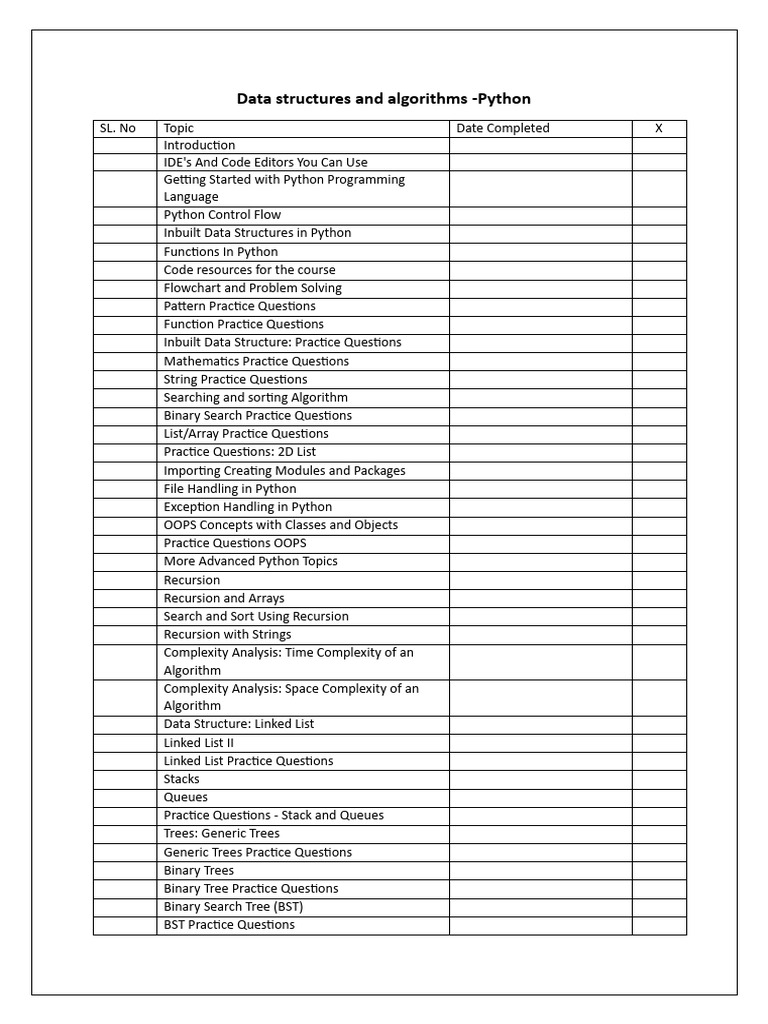 Data structures and algorithms -Python

| SL. No | Topic | Date Completed | X |
|---|---|---|---|
| | Introduction | | |
| | IDE's And Code Editors You Can Use | | |
| | Getting Started with Python Programming Language | | |
| | Python Control Flow | | |
| | Inbuilt Data Structures in Python | | |
| | Functions In Python | | |
| | Code resources for the course | | |
| | Flowchart and Problem Solving | | |
| | Pattern Practice Questions | | |
| | Function Practice Questions | | |
| | Inbuilt Data Structure: Practice Questions | | |
| | Mathematics Practice Questions | | |
| | String Practice Questions | | |
| | Searching and sorting Algorithm | | |
| | Binary Search Practice Questions | | |
| | List/Array Practice Questions | | |
| | Practice Questions: 2D List | | |
| | Importing Creating Modules and Packages | | |
| | File Handling in Python | | |
| | Exception Handling in Python | | |
| | OOPS Concepts with Classes and Objects | | |
| | Practice Questions OOPS | | |
| | More Advanced Python Topics | | |
| | Recursion | | |
| | Recursion and Arrays | | |
| | Search and Sort Using Recursion | | |
| | Recursion with Strings | | |
| | Complexity Analysis: Time Complexity of an Algorithm | | |
| | Complexity Analysis: Space Complexity of an Algorithm | | |
| | Data Structure: Linked List | | |
| | Linked List II | | |
| | Linked List Practice Questions | | |
| | Stacks | | |
| | Queues | | |
| | Practice Questions - Stack and Queues | | |
| | Trees: Generic Trees | | |
| | Generic Trees Practice Questions | | |
| | Binary Trees | | |
| | Binary Tree Practice Questions | | |
| | Binary Search Tree (BST) | | |
| | BST Practice Questions | | |